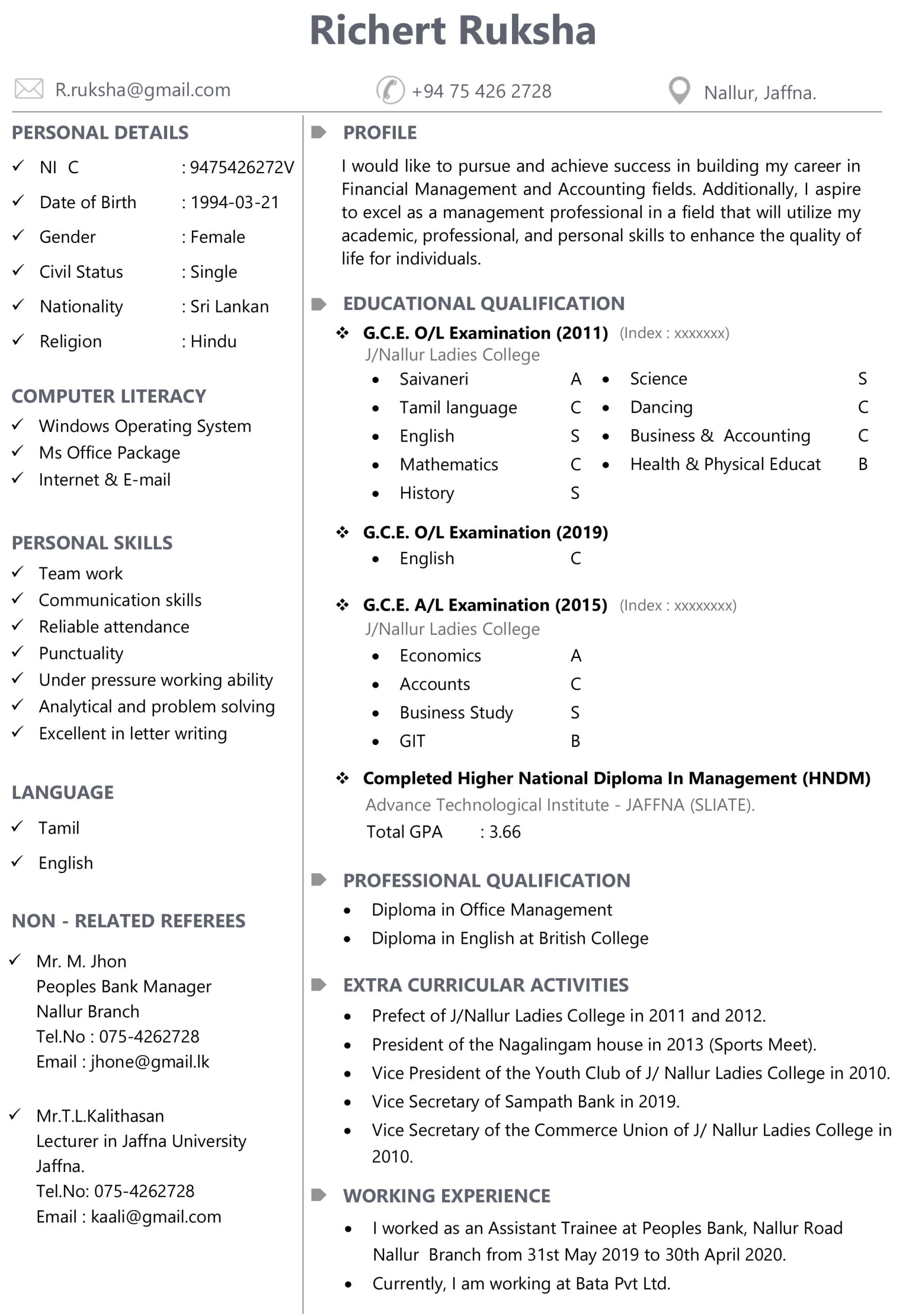 Richert Ruksha

R.ruksha@gmail.com +94 75 426 2728 Nallur, Jaffna.

PERSONAL DETAILS

✓ NI C : 9475426272V

✓ Date of Birth : 1994-03-21

✓ Gender : Female

✓ Civil Status : Single

✓ Nationality : Sri Lankan

✓ Religion : Hindu

COMPUTER LITERACY

✓ Windows Operating System
✓ Ms Office Package
✓ Internet & E-mail

PERSONAL SKILLS

✓ Team work
✓ Communication skills
✓ Reliable attendance
✓ Punctuality
✓ Under pressure working ability
✓ Analytical and problem solving
✓ Excellent in letter writing

LANGUAGE

✓ Tamil

✓ English

NON - RELATED REFEREES

✓ Mr. M. Jhon
Peoples Bank Manager
Nallur Branch
Tel.No : 075-4262728
Email : jhone@gmail.lk

✓ Mr.T.L.Kalithasan
Lecturer in Jaffna University
Jaffna.
Tel.No: 075-4262728
Email : kaali@gmail.com

PROFILE

I would like to pursue and achieve success in building my career in Financial Management and Accounting fields. Additionally, I aspire to excel as a management professional in a field that will utilize my academic, professional, and personal skills to enhance the quality of life for individuals.

EDUCATIONAL QUALIFICATION

❖ G.C.E. O/L Examination (2011) (Index : xxxxxxx)
J/Nallur Ladies College
• Saivaneri A
• Tamil language C
• English S
• Mathematics C
• History S
• Science S
• Dancing C
• Business & Accounting C
• Health & Physical Educat B

❖ G.C.E. O/L Examination (2019)
• English C

❖ G.C.E. A/L Examination (2015) (Index : xxxxxxxx)
J/Nallur Ladies College
• Economics A
• Accounts C
• Business Study S
• GIT B

❖ Completed Higher National Diploma In Management (HNDM)
Advance Technological Institute - JAFFNA (SLIATE).
Total GPA : 3.66

PROFESSIONAL QUALIFICATION

• Diploma in Office Management
• Diploma in English at British College

EXTRA CURRICULAR ACTIVITIES

• Prefect of J/Nallur Ladies College in 2011 and 2012.
• President of the Nagalingam house in 2013 (Sports Meet).
• Vice President of the Youth Club of J/ Nallur Ladies College in 2010.
• Vice Secretary of Sampath Bank in 2019.
• Vice Secretary of the Commerce Union of J/ Nallur Ladies College in 2010.

WORKING EXPERIENCE

• I worked as an Assistant Trainee at Peoples Bank, Nallur Road Nallur Branch from 31st May 2019 to 30th April 2020.
• Currently, I am working at Bata Pvt Ltd.